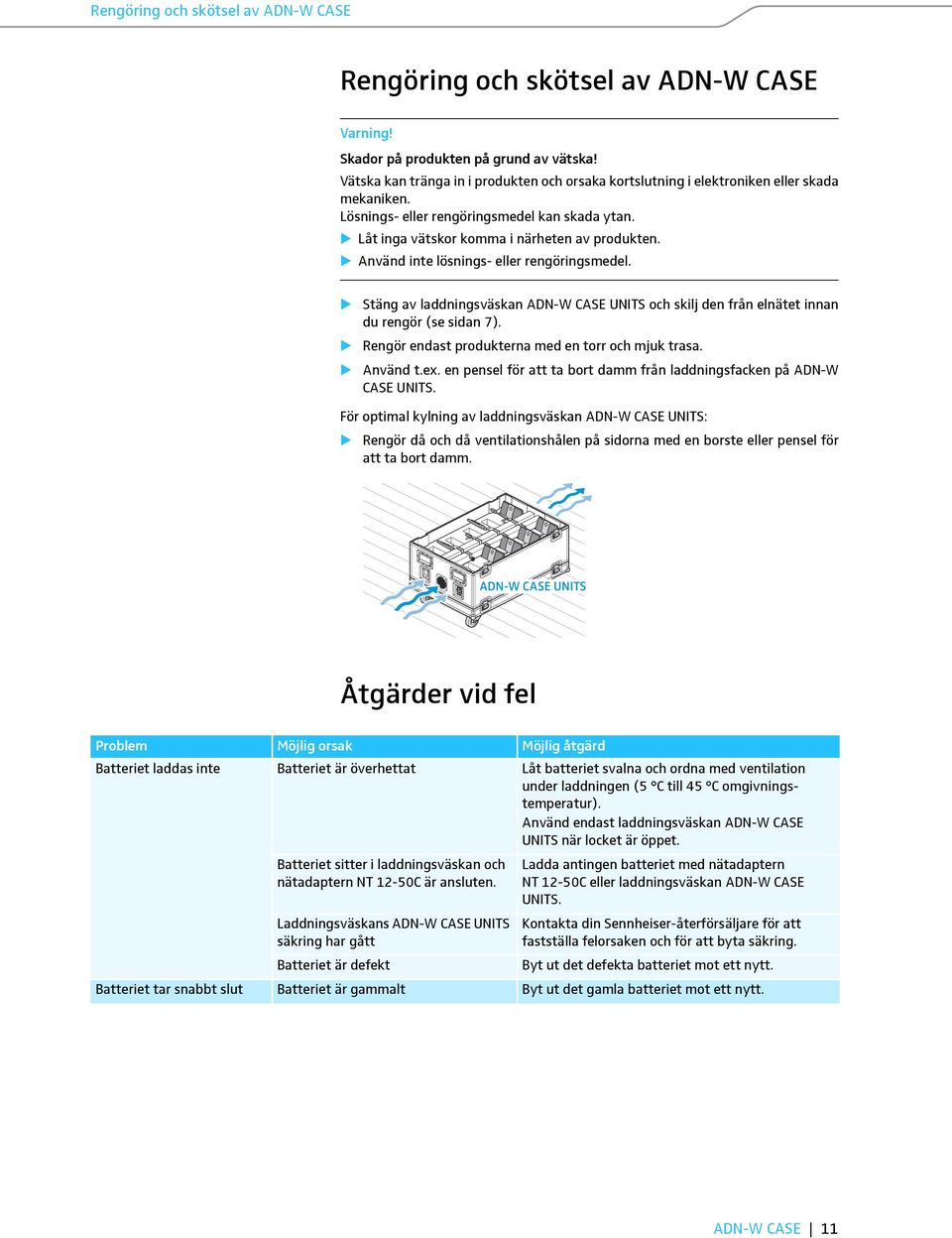 Rengöring och skötsel av ADN-W CASE

Rengöring och skötsel av ADN-W CASE

Varning!

Skador på produkten på grund av vätska!

Vätska kan tränga in i produkten och orsaka kortslutning i elektroniken eller skada mekaniken.
Lösnings- eller rengöringsmedel kan skada ytan.

▶ Låt inga vätskor komma i närheten av produkten.

▶ Använd inte lösnings- eller rengöringsmedel.

▶ Stäng av laddningsväskan ADN-W CASE UNITS och skilj den från elnätet innan du rengör (se sidan 7).

▶ Rengör endast produkterna med en torr och mjuk trasa.

▶ Använd t.ex. en pensel för att ta bort damm från laddningsfacken på ADN-W CASE UNITS.

För optimal kylning av laddningsväskan ADN-W CASE UNITS:

▶ Rengör då och då ventilationshålen på sidorna med en borste eller pensel för att ta bort damm.

ADN-W CASE UNITS

Åtgärder vid fel

| Problem | Möjlig orsak | Möjlig åtgärd |
|---|---|---|
| Batteriet laddas inte | Batteriet är överhettat | Låt batteriet svalna och ordna med ventilation under laddningen (5 °C till 45 °C omgivningstemperatur). Använd endast laddningsväskan ADN-W CASE UNITS när locket är öppet. |
| | Batteriet sitter i laddningsväskan och nätadaptern NT 12-50C är ansluten. | Ladda antingen batteriet med nätadaptern NT 12-50C eller laddningsväskan ADN-W CASE UNITS. |
| | Laddningsväskans ADN-W CASE UNITS säkring har gått | Kontakta din Sennheiser-återförsäljare för att fastställa felorsaken och för att byta säkring. |
| | Batteriet är defekt | Byt ut det defekta batteriet mot ett nytt. |
| Batteriet tar snabbt slut | Batteriet är gammalt | Byt ut det gamla batteriet mot ett nytt. |

ADN-W CASE | 11